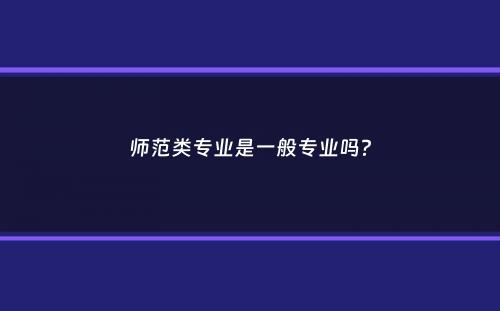 师范类专业是一般专业吗?